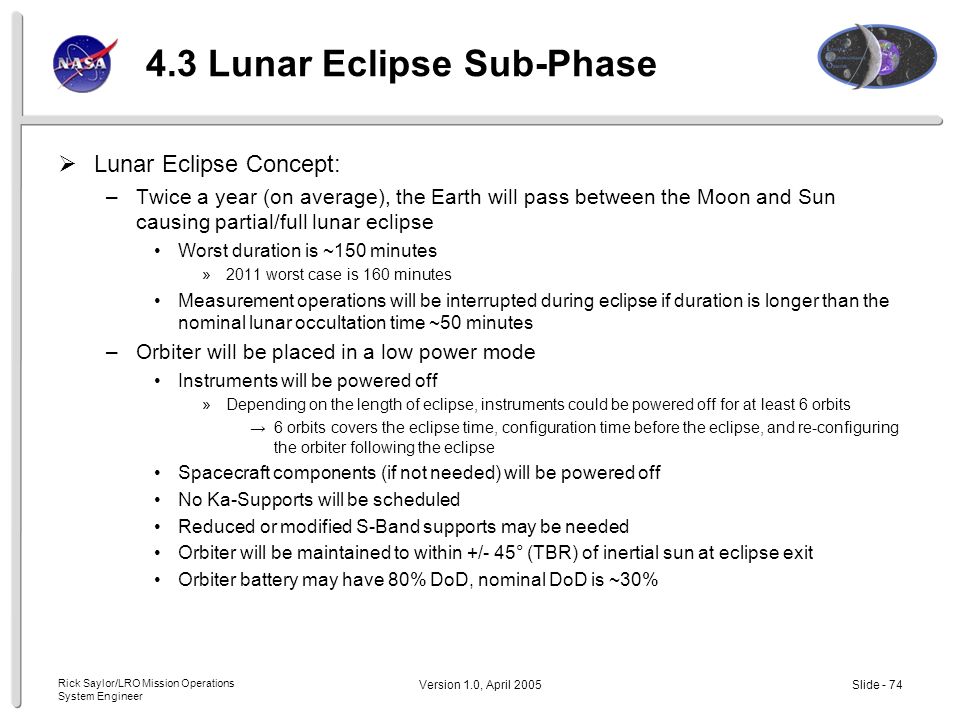 NASA

4.3 Lunar Eclipse Sub-Phase

➢ Lunar Eclipse Concept:

– Twice a year (on average), the Earth will pass between the Moon and Sun causing partial/full lunar eclipse

• Worst duration is ~150 minutes

» 2011 worst case is 160 minutes

• Measurement operations will be interrupted during eclipse if duration is longer than the nominal lunar occultation time ~50 minutes

– Orbiter will be placed in a low power mode

• Instruments will be powered off

» Depending on the length of eclipse, instruments could be powered off for at least 6 orbits

→ 6 orbits covers the eclipse time, configuration time before the eclipse, and re-configuring the orbiter following the eclipse

• Spacecraft components (if not needed) will be powered off

• No Ka-Supports will be scheduled

• Reduced or modified S-Band supports may be needed

• Orbiter will be maintained to within +/- 45° (TBR) of inertial sun at eclipse exit

• Orbiter battery may have 80% DoD, nominal DoD is ~30%

Rick Saylor/LRO Mission Operations System Engineer

Version 1.0, April 2005

Slide - 74